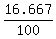 $\frac{16.667}{100}$